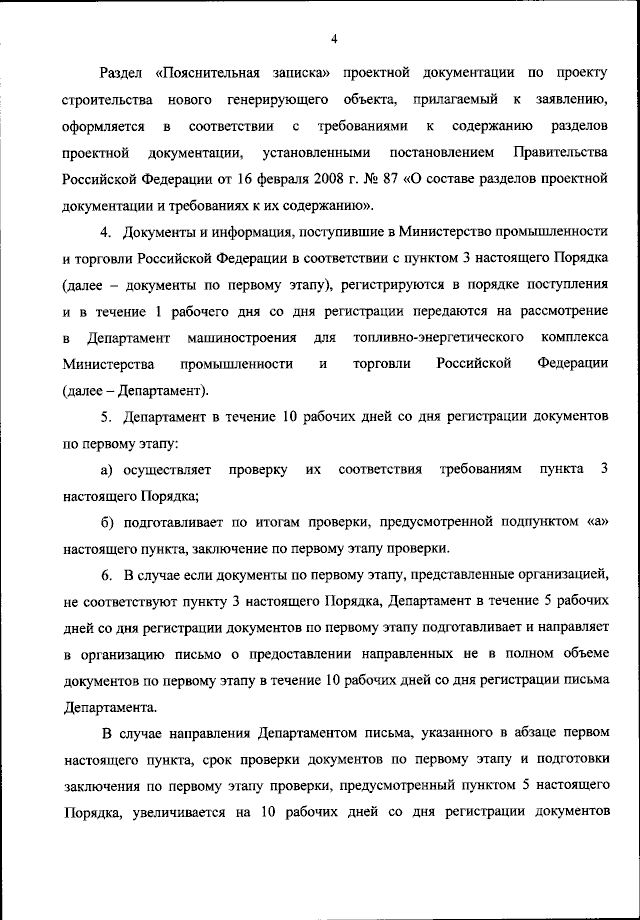 4

Раздел «Пояснительная записка» проектной документации по проекту строительства нового генерирующего объекта, прилагаемый к заявлению, оформляется в соответствии с требованиями к содержанию разделов проектной документации, установленными постановлением Правительства Российской Федерации от 16 февраля 2008 г. № 87 «О составе разделов проектной документации и требованиях к их содержанию».

4. Документы и информация, поступившие в Министерство промышленности и торговли Российской Федерации в соответствии с пунктом 3 настоящего Порядка (далее – документы по первому этапу), регистрируются в порядке поступления и в течение 1 рабочего дня со дня регистрации передаются на рассмотрение в Департамент машиностроения для топливно-энергетического комплекса Министерства промышленности и торговли Российской Федерации (далее – Департамент).

5. Департамент в течение 10 рабочих дней со дня регистрации документов по первому этапу:

а) осуществляет проверку их соответствия требованиям пункта 3 настоящего Порядка;

б) подготавливает по итогам проверки, предусмотренной подпунктом «а» настоящего пункта, заключение по первому этапу проверки.

6. В случае если документы по первому этапу, представленные организацией, не соответствуют пункту 3 настоящего Порядка, Департамент в течение 5 рабочих дней со дня регистрации документов по первому этапу подготавливает и направляет в организацию письмо о предоставлении направленных не в полном объеме документов по первому этапу в течение 10 рабочих дней со дня регистрации письма Департамента.

В случае направления Департаментом письма, указанного в абзаце первом настоящего пункта, срок проверки документов по первому этапу и подготовки заключения по первому этапу проверки, предусмотренный пунктом 5 настоящего Порядка, увеличивается на 10 рабочих дней со дня регистрации документов